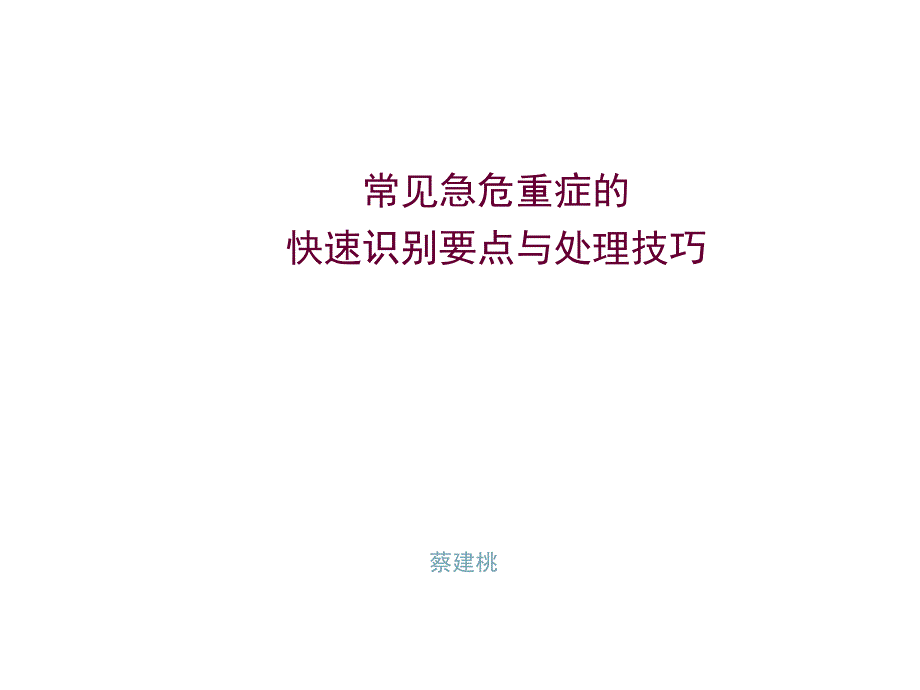 常见急危重症的
快速识别要点与处理技巧

蔡建桃